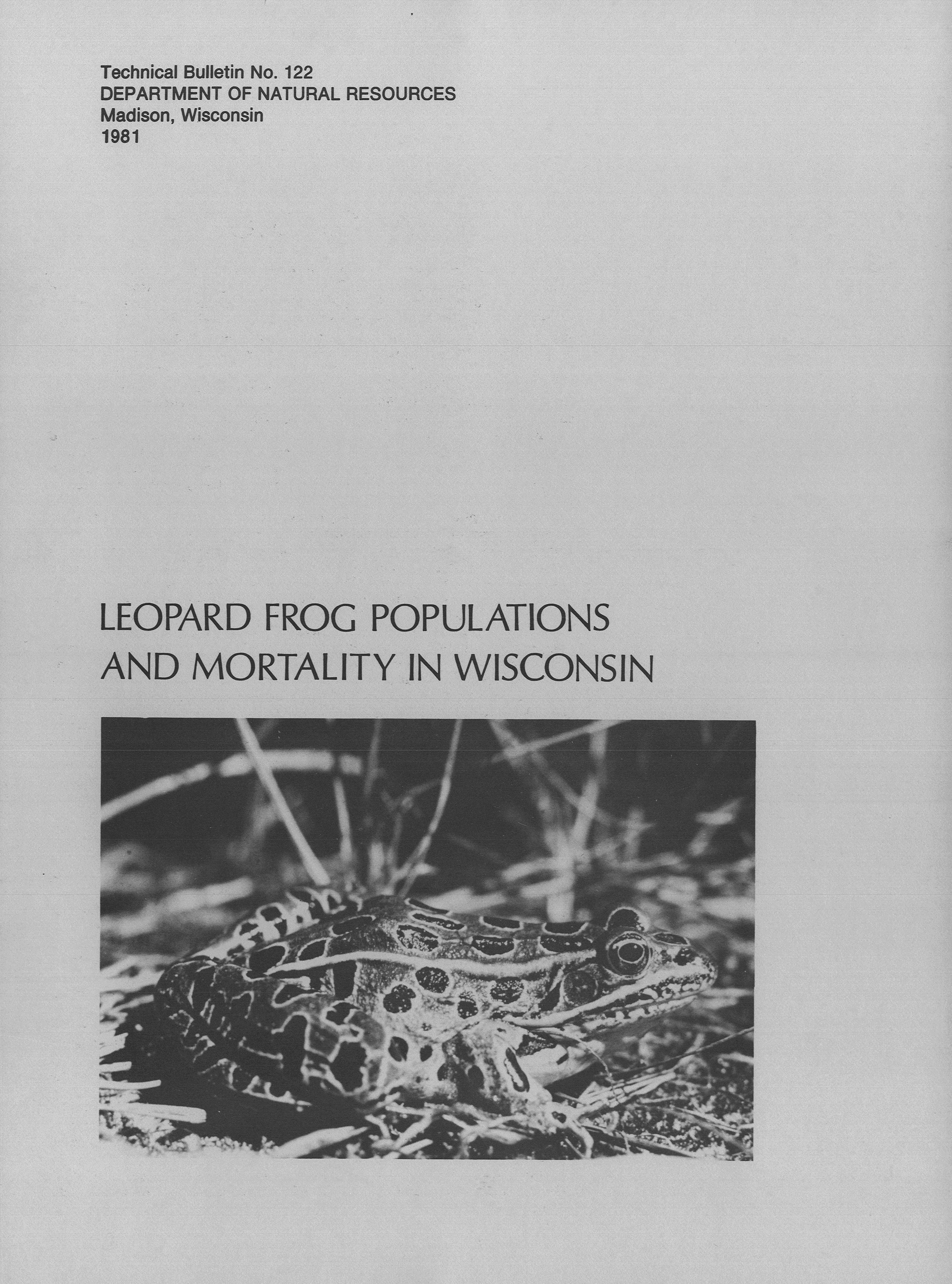 Technical Bulletin No. 122
DEPARTMENT OF NATURAL RESOURCES
Madison, Wisconsin
1981

LEOPARD FROG POPULATIONS
AND MORTALITY IN WISCONSIN